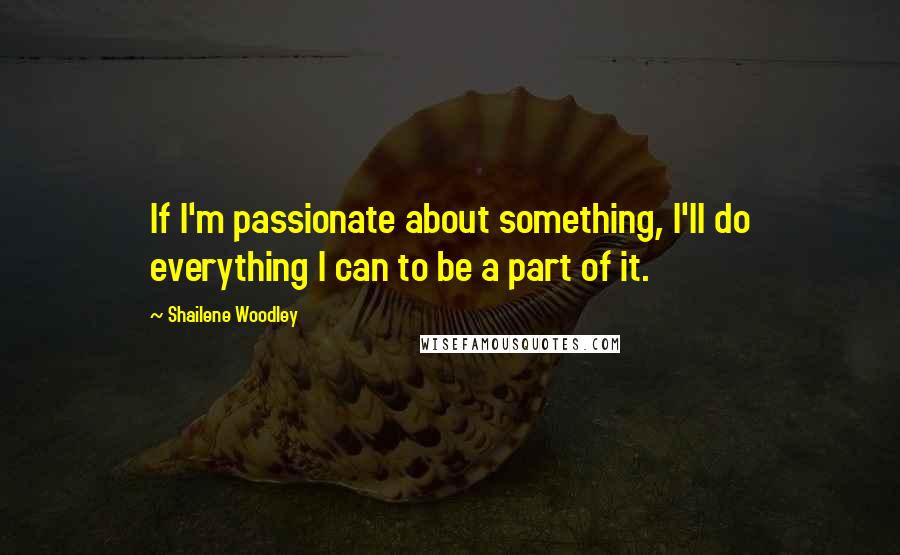 If I'm passionate about something, I'll do everything I can to be a part of it.

~ Shailene Woodley

WISEFAMOUSQUOTES.COM